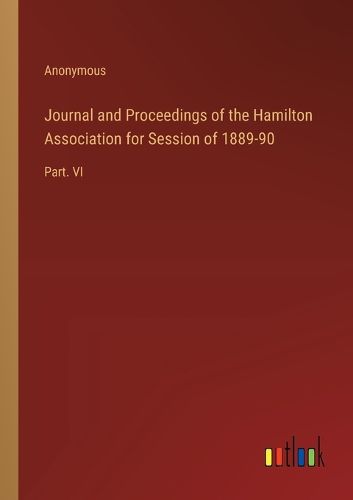 Anonymous

Journal and Proceedings of the Hamilton Association for Session of 1889-90

Part. VI

outlook